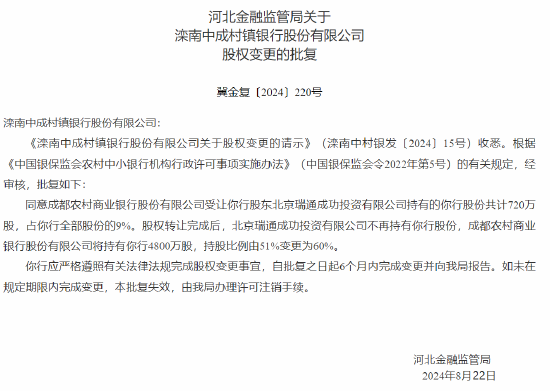 河北金融监管局关于
滦南中成村镇银行股份有限公司
股权变更的批复

冀金复〔2024〕220号

滦南中成村镇银行股份有限公司：

《滦南中成村镇银行股份有限公司关于股权变更的请示》（滦南中村银发〔2024〕15号）收悉。根据《中国银保监会农村中小银行机构行政许可事项实施办法》（中国银保监会令2022年第5号）的有关规定，经审核，批复如下：

同意成都农村商业银行股份有限公司受让你行股东北京瑞通成功投资有限公司持有的你行股份共计720万股，占你行全部股份的9%。股权转让完成后，北京瑞通成功投资有限公司不再持有你行股份，成都农村商业银行股份有限公司将持有你行4800万股，持股比例由51%变更为60%。

你行应严格遵照有关法律法规完成股权变更事宜，自批复之日起6个月内完成变更并向我局报告。如未在规定期限内完成变更，本批复失效，由我局办理许可注销手续。

河北金融监管局
2024年8月22日